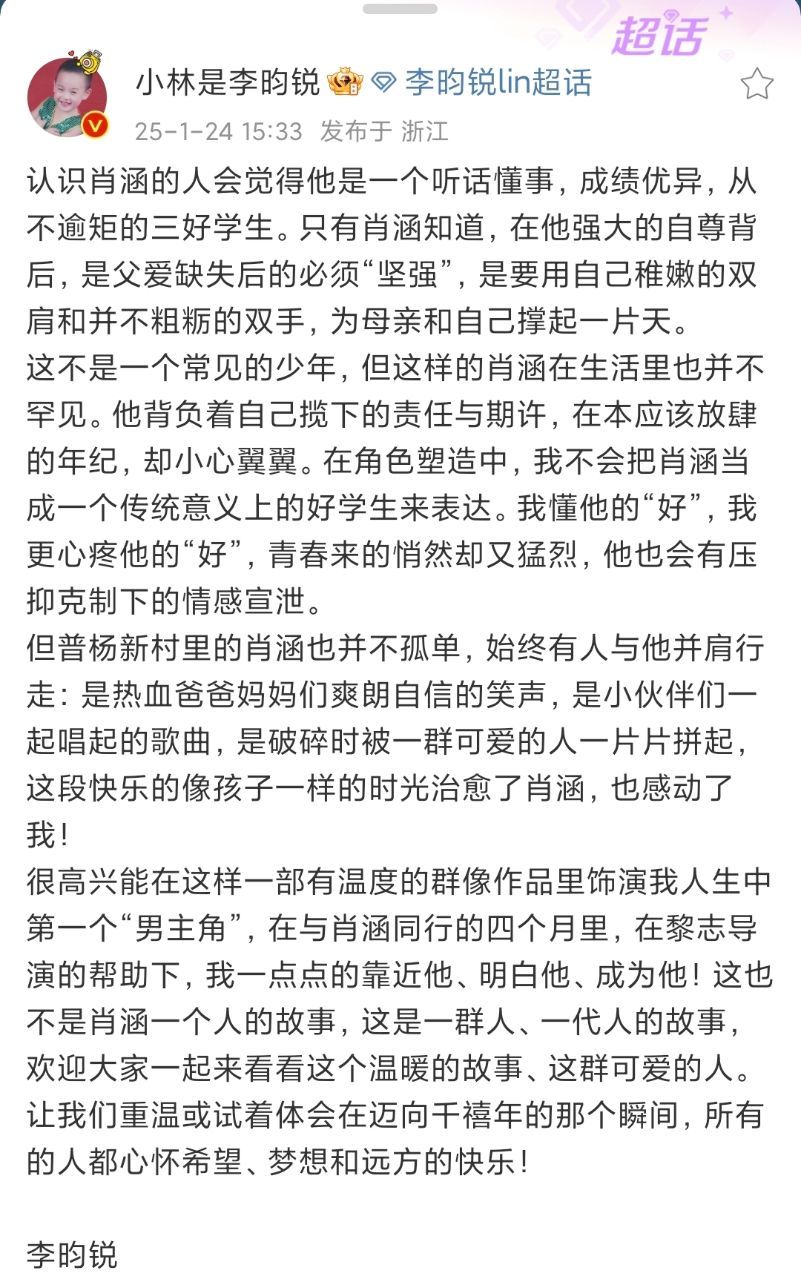 超话

小林是李昀锐 李昀锐lin超话
25-1-24 15:33 发布于 浙江

认识肖涵的人会觉得他是一个听话懂事，成绩优异，从不逾矩的三好学生。只有肖涵知道，在他强大的自尊背后，是父爱缺失后的必须“坚强”，是要用自己稚嫩的双肩和并不粗粝的双手，为母亲和自己撑起一片天。
这不是一个常见的少年，但这样的肖涵在生活里也并不罕见。他背负着自己揽下的责任与期许，在本应该放肆的年纪，却小心翼翼。在角色塑造中，我不会把肖涵当成一个传统意义上的好学生来表达。我懂他的“好”，我更心疼他的“好”，青春来的悄然却又猛烈，他也会有压抑克制下的情感宣泄。
但普杨新村里的肖涵也并不孤单，始终有人与他并肩行走：是热血爸爸妈妈们爽朗自信的笑声，是小伙伴们一起唱起的歌曲，是破碎时被一群可爱的人一片片拼起，这段快乐的像孩子一样的时光治愈了肖涵，也感动了我！
很高兴能在这样一部有温度的群像作品里饰演我人生中第一个“男主角”，在与肖涵同行的四个月里，在黎志导演的帮助下，我一点点的靠近他、明白他、成为他！这也不是肖涵一个人的故事，这是一群人、一代人的故事，欢迎大家一起来看看这个温暖的故事、这群可爱的人。让我们重温或试着体会在迈向千禧年的那个瞬间，所有的人都心怀希望、梦想和远方的快乐！

李昀锐